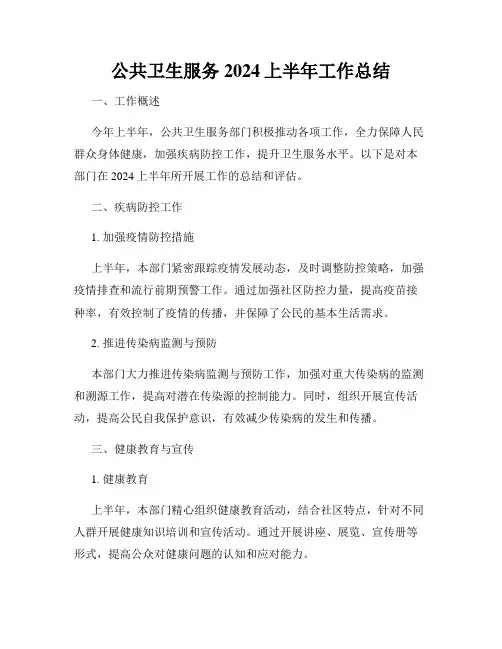 公共卫生服务 2024 上半年工作总结

一、工作概述

今年上半年，公共卫生服务部门积极推动各项工作，全力保障人民群众身体健康，加强疾病防控工作，提升卫生服务水平。以下是对本部门在 2024 上半年所开展工作的总结和评估。

二、疾病防控工作

1. 加强疫情防控措施

上半年，本部门紧密跟踪疫情发展动态，及时调整防控策略，加强疫情排查和流行前期预警工作。通过加强社区防控力量，提高疫苗接种率，有效控制了疫情的传播，并保障了公民的基本生活需求。

2. 推进传染病监测与预防

本部门大力推进传染病监测与预防工作，加强对重大传染病的监测和溯源工作，提高对潜在传染源的控制能力。同时，组织开展宣传活动，提高公民自我保护意识，有效减少传染病的发生和传播。

三、健康教育与宣传

1. 健康教育

上半年，本部门精心组织健康教育活动，结合社区特点，针对不同人群开展健康知识培训和宣传活动。通过开展讲座、展览、宣传册等形式，提高公众对健康问题的认知和应对能力。